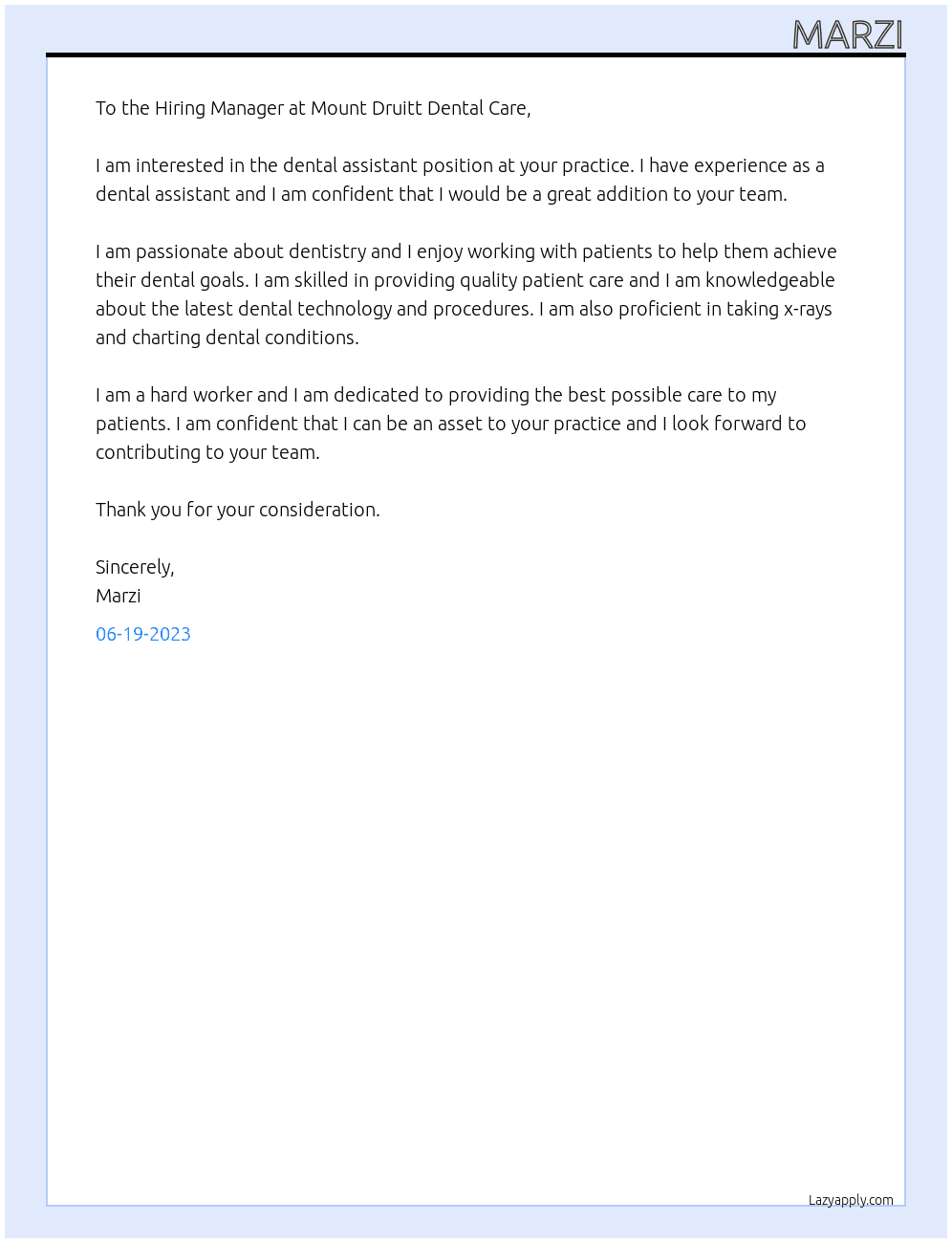 MARZI

To the Hiring Manager at Mount Druitt Dental Care,

I am interested in the dental assistant position at your practice. I have experience as a dental assistant and I am confident that I would be a great addition to your team.

I am passionate about dentistry and I enjoy working with patients to help them achieve their dental goals. I am skilled in providing quality patient care and I am knowledgeable about the latest dental technology and procedures. I am also proficient in taking x-rays and charting dental conditions.

I am a hard worker and I am dedicated to providing the best possible care to my patients. I am confident that I can be an asset to your practice and I look forward to contributing to your team.

Thank you for your consideration.

Sincerely,
Marzi

06-19-2023

Lazyapply.com